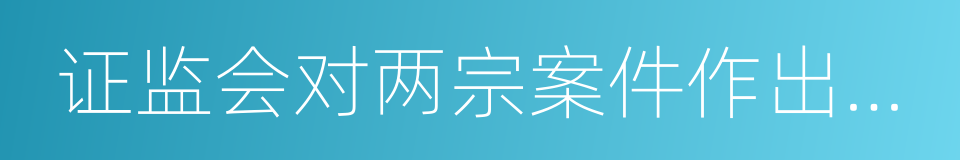 证监会对两宗案件作出...